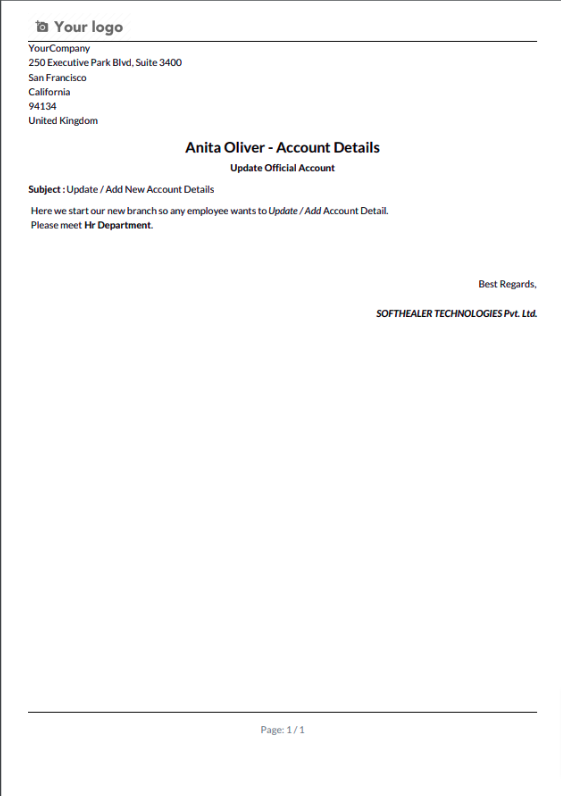 Your logo

YourCompany
250 Executive Park Blvd, Suite 3400
San Francisco
California
94134
United Kingdom

Anita Oliver - Account Details

Update Official Account

Subject : Update / Add New Account Details

Here we start our new branch so any employee wants to Update / Add Account Detail.
Please meet Hr Department.

Best Regards,

SOFTHEALER TECHNOLOGIES Pvt. Ltd.

Page: 1 / 1